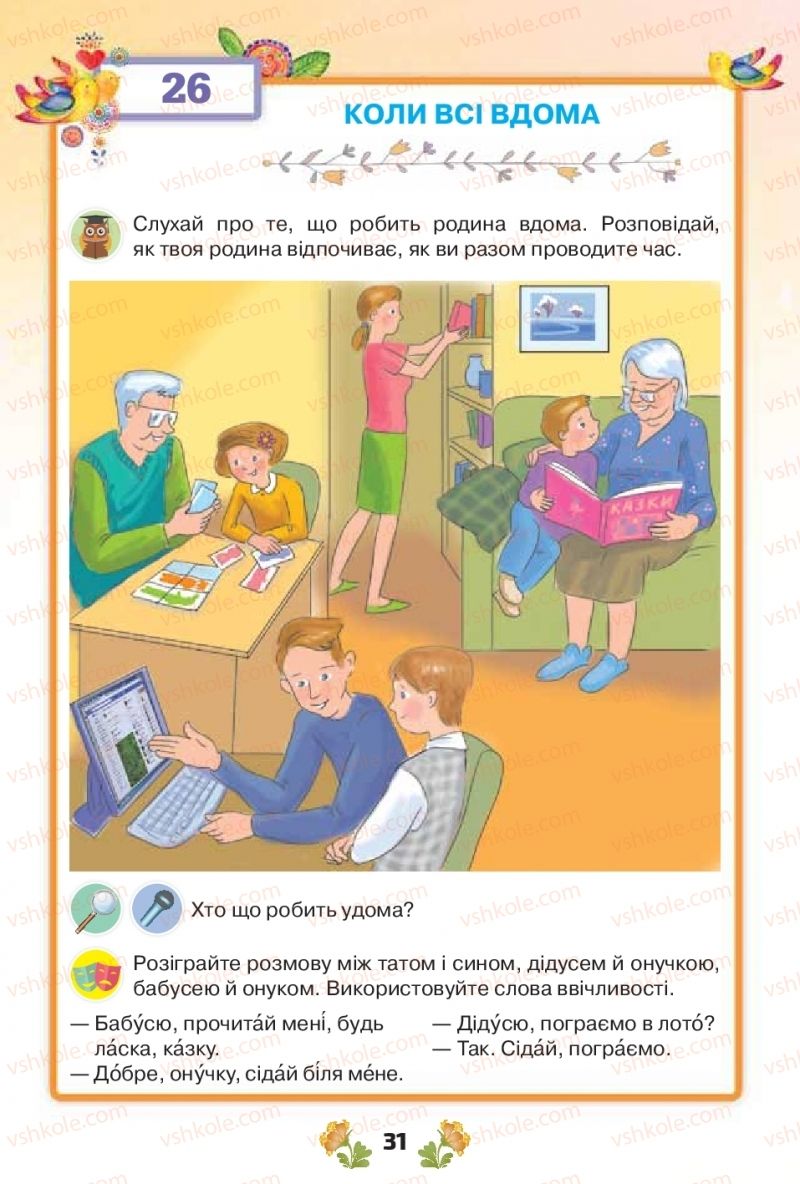 26

КОЛИ ВСІ ВДОМА

Слухай про те, що робить родина вдома. Розповідай, як твоя родина відпочиває, як ви разом проводите час.

КАЗКИ

Хто що робить удома?

Розіграйте розмову між татом і сином, дідусем й онучкою, бабусею й онуком. Використовуйте слова ввічливості.

— Бабу́сю, прочита́й мені́, будь ла́ска, ка́зку.
— До́бре, ону́чку, сіда́й бі́ля ме́не.

— Діду́сю, пограємо в лото́?
— Так. Сіда́й, погра́ємо.

31

vshkole.com